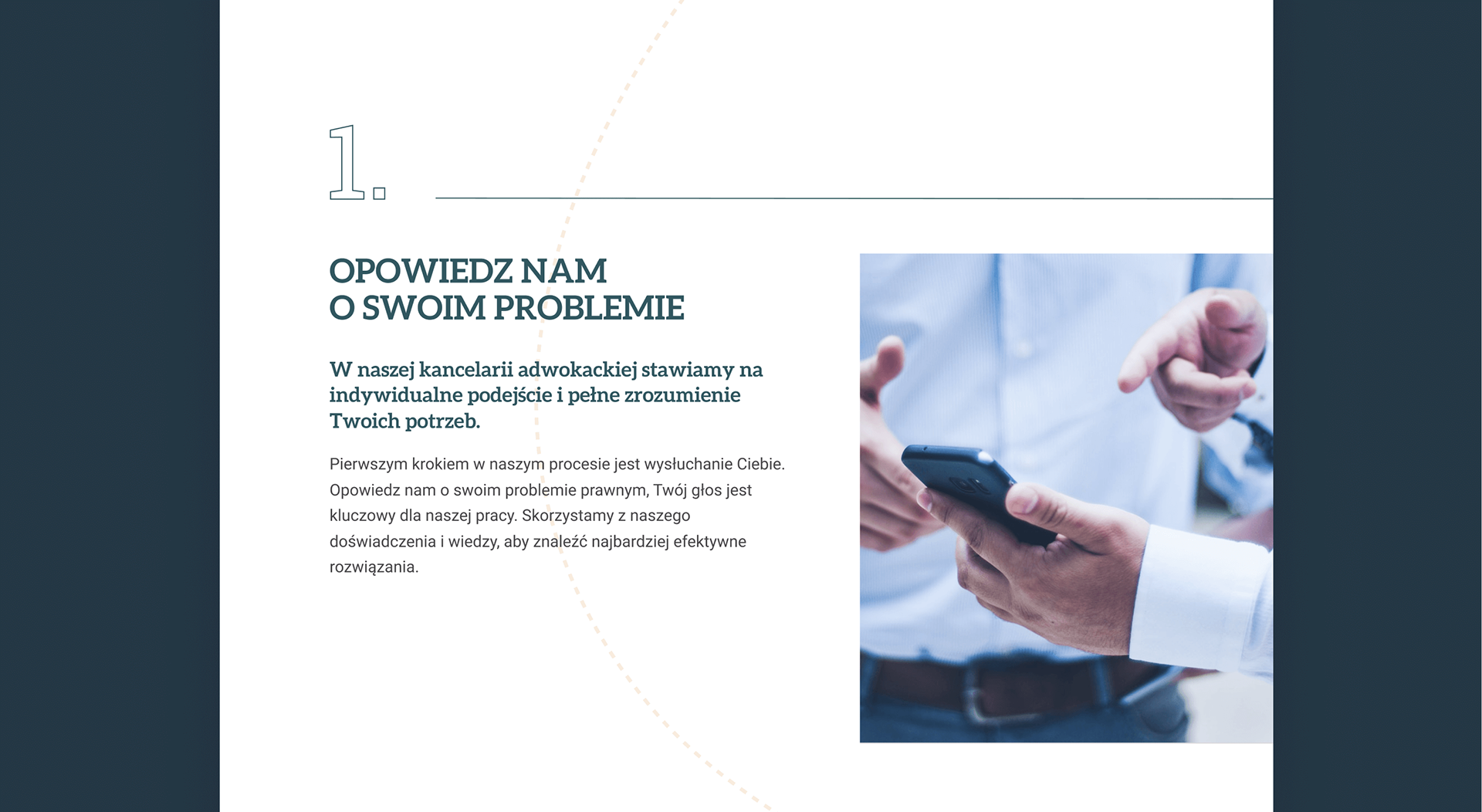 1.

OPOWIEDZ NAM
O SWOIM PROBLEMIE

W naszej kancelarii adwokackiej stawiamy na indywidualne podejście i pełne zrozumienie Twoich potrzeb.

Pierwszym krokiem w naszym procesie jest wysłuchanie Ciebie. Opowiedz nam o swoim problemie prawnym, Twój głos jest kluczowy dla naszej pracy. Skorzystamy z naszego doświadczenia i wiedzy, aby znaleźć najbardziej efektywne rozwiązania.